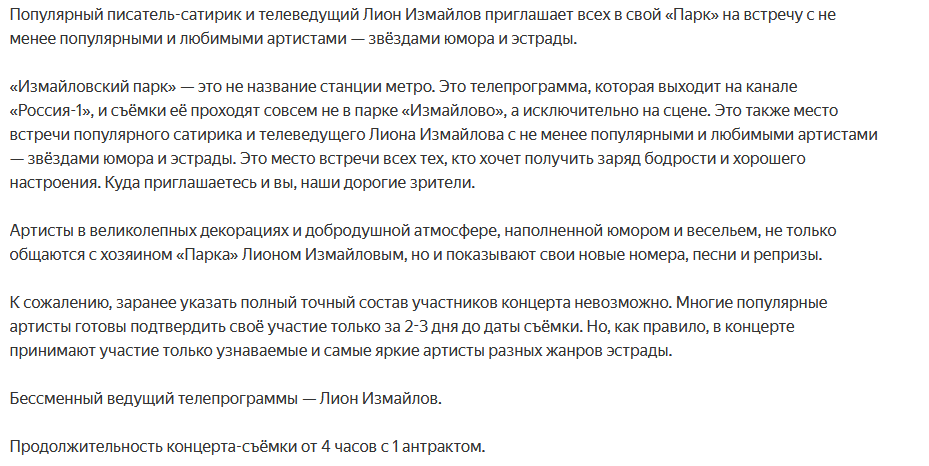 Популярный писатель-сатирик и телеведущий Лион Измайлов приглашает всех в свой «Парк» на встречу с не менее популярными и любимыми артистами — звёздами юмора и эстрады.

«Измайловский парк» — это не название станции метро. Это телепрограмма, которая выходит на канале «Россия-1», и съёмки её проходят совсем не в парке «Измайлово», а исключительно на сцене. Это также место встречи популярного сатирика и телеведущего Лиона Измайлова с не менее популярными и любимыми артистами — звёздами юмора и эстрады. Это место встречи всех тех, кто хочет получить заряд бодрости и хорошего настроения. Куда приглашаетесь и вы, наши дорогие зрители.

Артисты в великолепных декорациях и добродушной атмосфере, наполненной юмором и весельем, не только общаются с хозяином «Парка» Лионом Измайловым, но и показывают свои новые номера, песни и репризы.

К сожалению, заранее указать полный точный состав участников концерта невозможно. Многие популярные артисты готовы подтвердить своё участие только за 2-3 дня до даты съёмки. Но, как правило, в концерте принимают участие только узнаваемые и самые яркие артисты разных жанров эстрады.

Бессменный ведущий телепрограммы — Лион Измайлов.

Продолжительность концерта-съёмки от 4 часов с 1 антрактом.